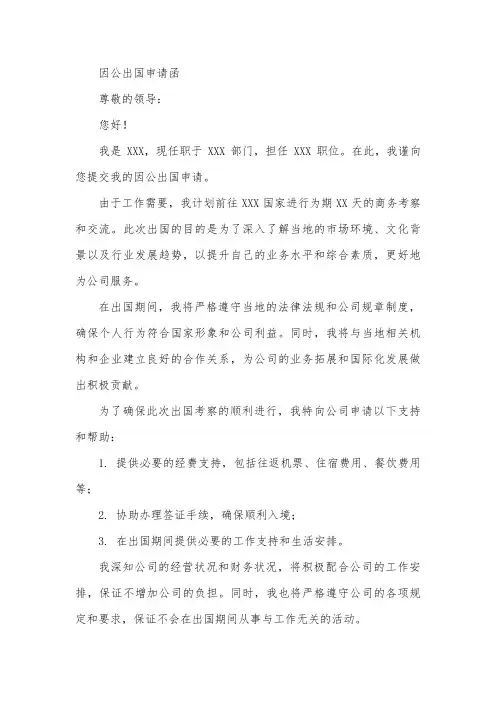 因公出国申请函

尊敬的领导：

您好！

我是 XXX，现任职于 XXX 部门，担任 XXX 职位。在此，我谨向您提交我的因公出国申请。

由于工作需要，我计划前往 XXX 国家进行为期 XX 天的商务考察和交流。此次出国的目的是为了深入了解当地的市场环境、文化背景以及行业发展趋势，以提升自己的业务水平和综合素质，更好地为公司服务。

在出国期间，我将严格遵守当地的法律法规和公司规章制度，确保个人行为符合国家形象和公司利益。同时，我将与当地相关机构和企业建立良好的合作关系，为公司的业务拓展和国际化发展做出积极贡献。

为了确保此次出国考察的顺利进行，我特向公司申请以下支持和帮助：

1. 提供必要的经费支持，包括往返机票、住宿费用、餐饮费用等；

2. 协助办理签证手续，确保顺利入境；

3. 在出国期间提供必要的工作支持和生活安排。

我深知公司的经营状况和财务状况，将积极配合公司的工作安排，保证不增加公司的负担。同时，我也将严格遵守公司的各项规定和要求，保证不会在出国期间从事与工作无关的活动。